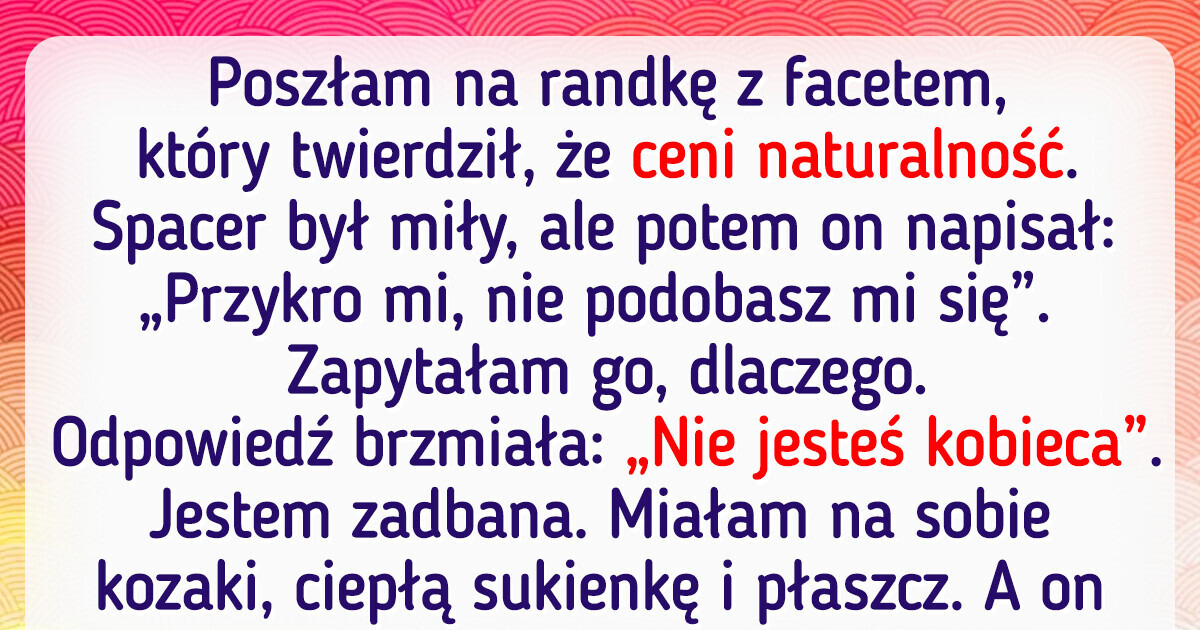 Poszłam na randkę z facetem, który twierdził, że ceni naturalność. Spacer był miły, ale potem on napisał: „Przykro mi, nie podobasz mi się”. Zapytałam go, dlaczego. Odpowiedź brzmiała: „Nie jesteś kobieca”. Jestem zadbana. Miałam na sobie kozaki, ciepłą sukienkę i płaszcz. A on